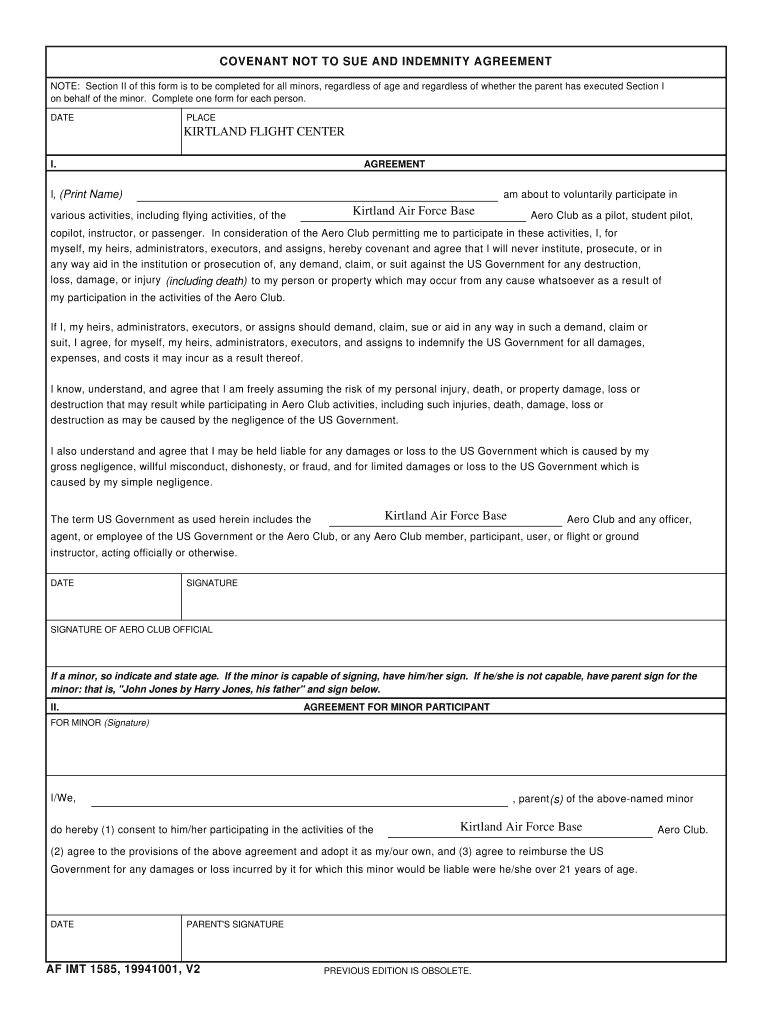 COVENANT NOT TO SUE AND INDEMNITY AGREEMENT

NOTE: Section II of this form is to be completed for all minors, regardless of age and regardless of whether the parent has executed Section I on behalf of the minor. Complete one form for each person.

DATE

PLACE
KIRTLAND FLIGHT CENTER

I.

AGREEMENT

I, (Print Name) am about to voluntarily participate in various activities, including flying activities, of the Kirtland Air Force Base Aero Club as a pilot, student pilot, copilot, instructor, or passenger. In consideration of the Aero Club permitting me to participate in these activities, I, for myself, my heirs, administrators, executors, and assigns, hereby covenant and agree that I will never institute, prosecute, or in any way aid in the institution or prosecution of, any demand, claim, or suit against the US Government for any destruction, loss, damage, or injury (including death) to my person or property which may occur from any cause whatsoever as a result of my participation in the activities of the Aero Club.

If I, my heirs, administrators, executors, or assigns should demand, claim, sue or aid in any way in such a demand, claim or suit, I agree, for myself, my heirs, administrators, executors, and assigns to indemnify the US Government for all damages, expenses, and costs it may incur as a result thereof.

I know, understand, and agree that I am freely assuming the risk of my personal injury, death, or property damage, loss or destruction that may result while participating in Aero Club activities, including such injuries, death, damage, loss or destruction as may be caused by the negligence of the US Government.

I also understand and agree that I may be held liable for any damages or loss to the US Government which is caused by my gross negligence, willful misconduct, dishonesty, or fraud, and for limited damages or loss to the US Government which is caused by my simple negligence.

The term US Government as used herein includes the Kirtland Air Force Base Aero Club and any officer, agent, or employee of the US Government or the Aero Club, or any Aero Club member, participant, user, or flight or ground instructor, acting officially or otherwise.

DATE

SIGNATURE

SIGNATURE OF AERO CLUB OFFICIAL

If a minor, so indicate and state age. If the minor is capable of signing, have him/her sign. If he/she is not capable, have parent sign for the minor: that is, "John Jones by Harry Jones, his father" and sign below.

II.

AGREEMENT FOR MINOR PARTICIPANT

FOR MINOR (Signature)

I/We, , parent(s) of the above-named minor do hereby (1) consent to him/her participating in the activities of the Kirtland Air Force Base Aero Club. (2) agree to the provisions of the above agreement and adopt it as my/our own, and (3) agree to reimburse the US Government for any damages or loss incurred by it for which this minor would be liable were he/she over 21 years of age.

DATE

PARENT'S SIGNATURE

AF IMT 1585, 19941001, V2

PREVIOUS EDITION IS OBSOLETE.